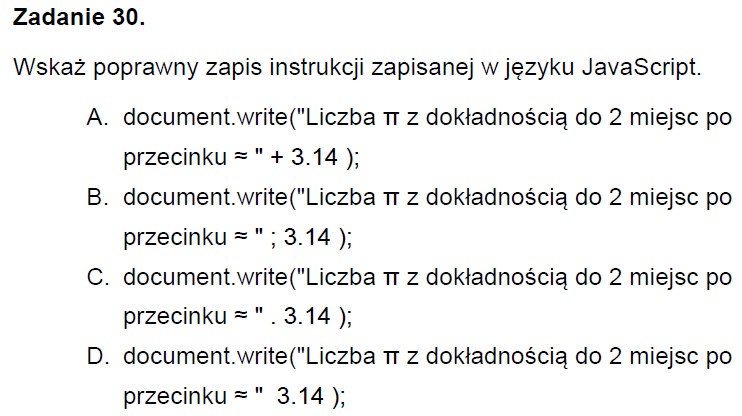 Zadanie 30.

Wskaż poprawny zapis instrukcji zapisanej w języku JavaScript.

A. document.write("Liczba π z dokładnością do 2 miejsc po przecinku ≈ " + 3.14 );

B. document.write("Liczba π z dokładnością do 2 miejsc po przecinku ≈ " ; 3.14 );

C. document.write("Liczba π z dokładnością do 2 miejsc po przecinku ≈ " . 3.14 );

D. document.write("Liczba π z dokładnością do 2 miejsc po przecinku ≈ " 3.14 );